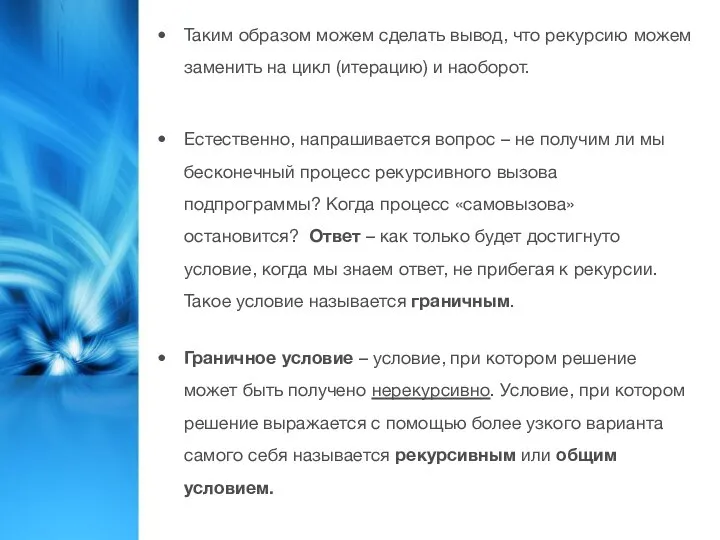 • Таким образом можем сделать вывод, что рекурсию можем заменить на цикл (итерацию) и наоборот.

• Естественно, напрашивается вопрос – не получим ли мы бесконечный процесс рекурсивного вызова подпрограммы? Когда процесс «самовызова» остановится? Ответ – как только будет достигнуто условие, когда мы знаем ответ, не прибегая к рекурсии. Такое условие называется граничным.

• Граничное условие – условие, при котором решение может быть получено нерекурсивно. Условие, при котором решение выражается с помощью более узкого варианта самого себя называется рекурсивным или общим условием.